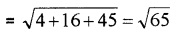 $= \sqrt{4+16+45} = \sqrt{65}$